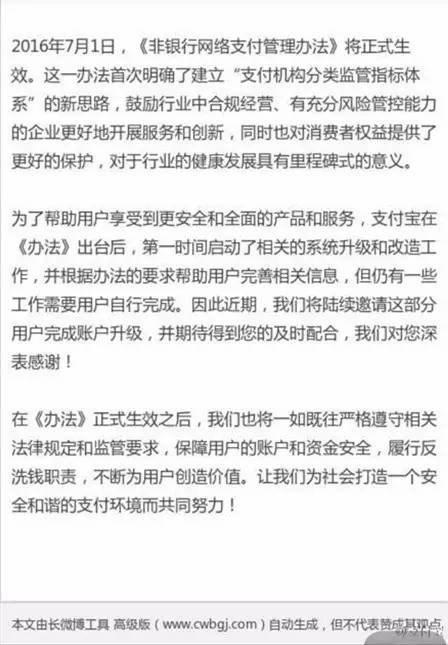 2016年7月1日，《非银行网络支付管理办法》将正式生效。这一办法首次明确了建立“支付机构分类监管指标体系”的新思路，鼓励行业中合规经营、有充分风险管控能力的企业更好地开展服务和创新，同时也对消费者权益提供了更好的保护，对于行业的健康发展具有里程碑式的意义。

为了帮助用户享受到更安全和全面的产品和服务，支付宝在《办法》出台后，第一时间启动了相关的系统升级和改造工作，并根据办法的要求帮助用户完善相关信息，但仍有一些工作需要用户自行完成。因此近期，我们将陆续邀请这部分用户完成账户升级，并期待得到您的及时配合，我们对您深表感谢！

在《办法》正式生效之后，我们也将一如既往严格遵守相关法律规定和监管要求，保障用户的账户和资金安全，履行反洗钱职责，不断为用户创造价值。让我们为社会打造一个安全和谐的支付环境而共同努力！

本文由长微博工具 高级版（www.cwbgj.com）自动生成，但不代表赞成其观点